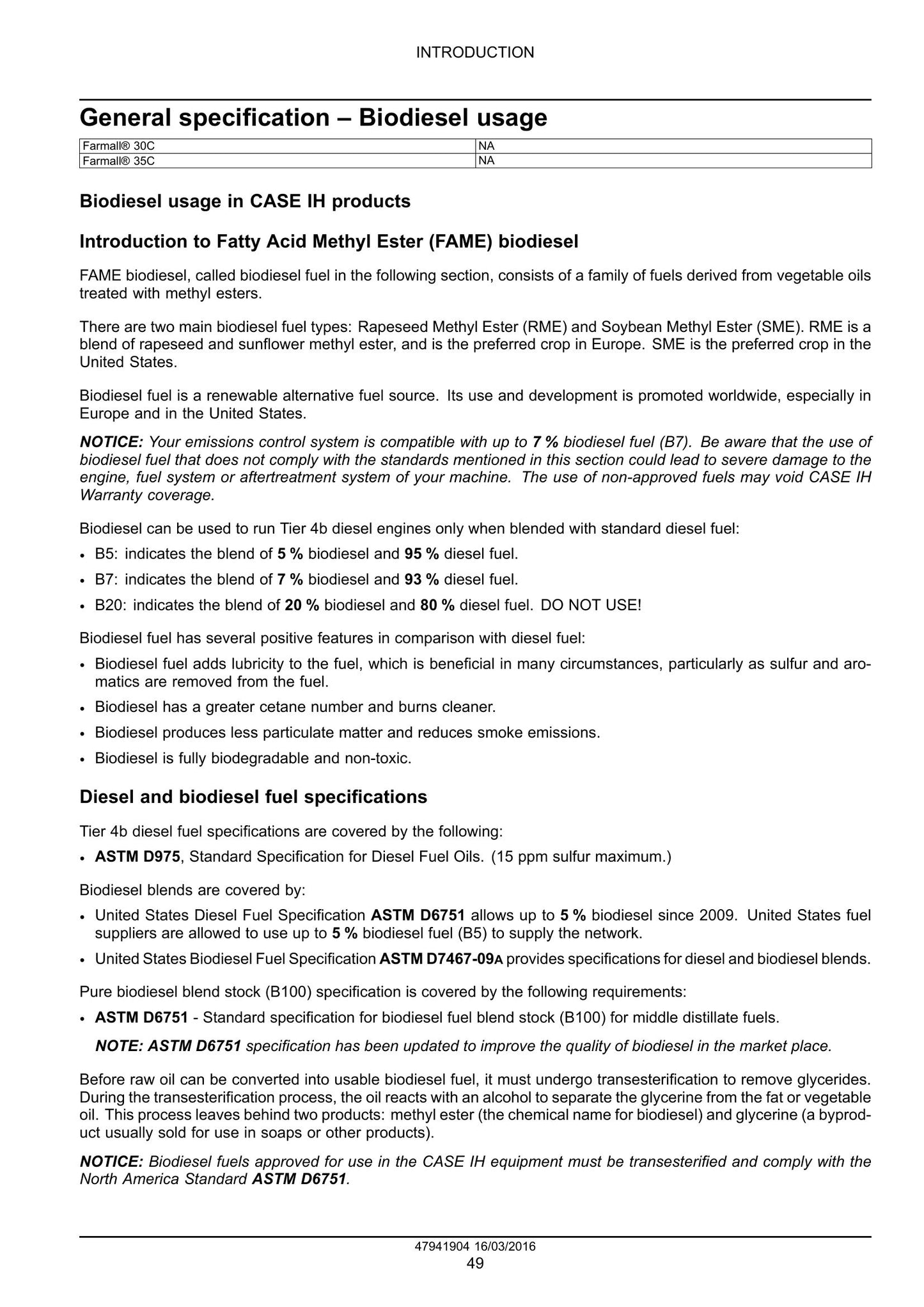 INTRODUCTION

General specification – Biodiesel usage

| Farmall® 30C | NA |
|---|---|
| Farmall® 35C | NA |

Biodiesel usage in CASE IH products

Introduction to Fatty Acid Methyl Ester (FAME) biodiesel

FAME biodiesel, called biodiesel fuel in the following section, consists of a family of fuels derived from vegetable oils treated with methyl esters.

There are two main biodiesel fuel types: Rapeseed Methyl Ester (RME) and Soybean Methyl Ester (SME). RME is a blend of rapeseed and sunflower methyl ester, and is the preferred crop in Europe. SME is the preferred crop in the United States.

Biodiesel fuel is a renewable alternative fuel source. Its use and development is promoted worldwide, especially in Europe and in the United States.

NOTICE: Your emissions control system is compatible with up to 7 % biodiesel fuel (B7). Be aware that the use of biodiesel fuel that does not comply with the standards mentioned in this section could lead to severe damage to the engine, fuel system or aftertreatment system of your machine. The use of non-approved fuels may void CASE IH Warranty coverage.

Biodiesel can be used to run Tier 4b diesel engines only when blended with standard diesel fuel:

• B5: indicates the blend of 5 % biodiesel and 95 % diesel fuel.
• B7: indicates the blend of 7 % biodiesel and 93 % diesel fuel.
• B20: indicates the blend of 20 % biodiesel and 80 % diesel fuel. DO NOT USE!

Biodiesel fuel has several positive features in comparison with diesel fuel:

• Biodiesel fuel adds lubricity to the fuel, which is beneficial in many circumstances, particularly as sulfur and aromatics are removed from the fuel.
• Biodiesel has a greater cetane number and burns cleaner.
• Biodiesel produces less particulate matter and reduces smoke emissions.
• Biodiesel is fully biodegradable and non-toxic.

Diesel and biodiesel fuel specifications

Tier 4b diesel fuel specifications are covered by the following:

• ASTM D975, Standard Specification for Diesel Fuel Oils. (15 ppm sulfur maximum.)

Biodiesel blends are covered by:

• United States Diesel Fuel Specification ASTM D6751 allows up to 5 % biodiesel since 2009. United States fuel suppliers are allowed to use up to 5 % biodiesel fuel (B5) to supply the network.
• United States Biodiesel Fuel Specification ASTM D7467-09A provides specifications for diesel and biodiesel blends.

Pure biodiesel blend stock (B100) specification is covered by the following requirements:

• ASTM D6751 - Standard specification for biodiesel fuel blend stock (B100) for middle distillate fuels.

NOTE: ASTM D6751 specification has been updated to improve the quality of biodiesel in the market place.

Before raw oil can be converted into usable biodiesel fuel, it must undergo transesterification to remove glycerides. During the transesterification process, the oil reacts with an alcohol to separate the glycerine from the fat or vegetable oil. This process leaves behind two products: methyl ester (the chemical name for biodiesel) and glycerine (a byproduct usually sold for use in soaps or other products).

NOTICE: Biodiesel fuels approved for use in the CASE IH equipment must be transesterified and comply with the North America Standard ASTM D6751.

47941904 16/03/2016
49